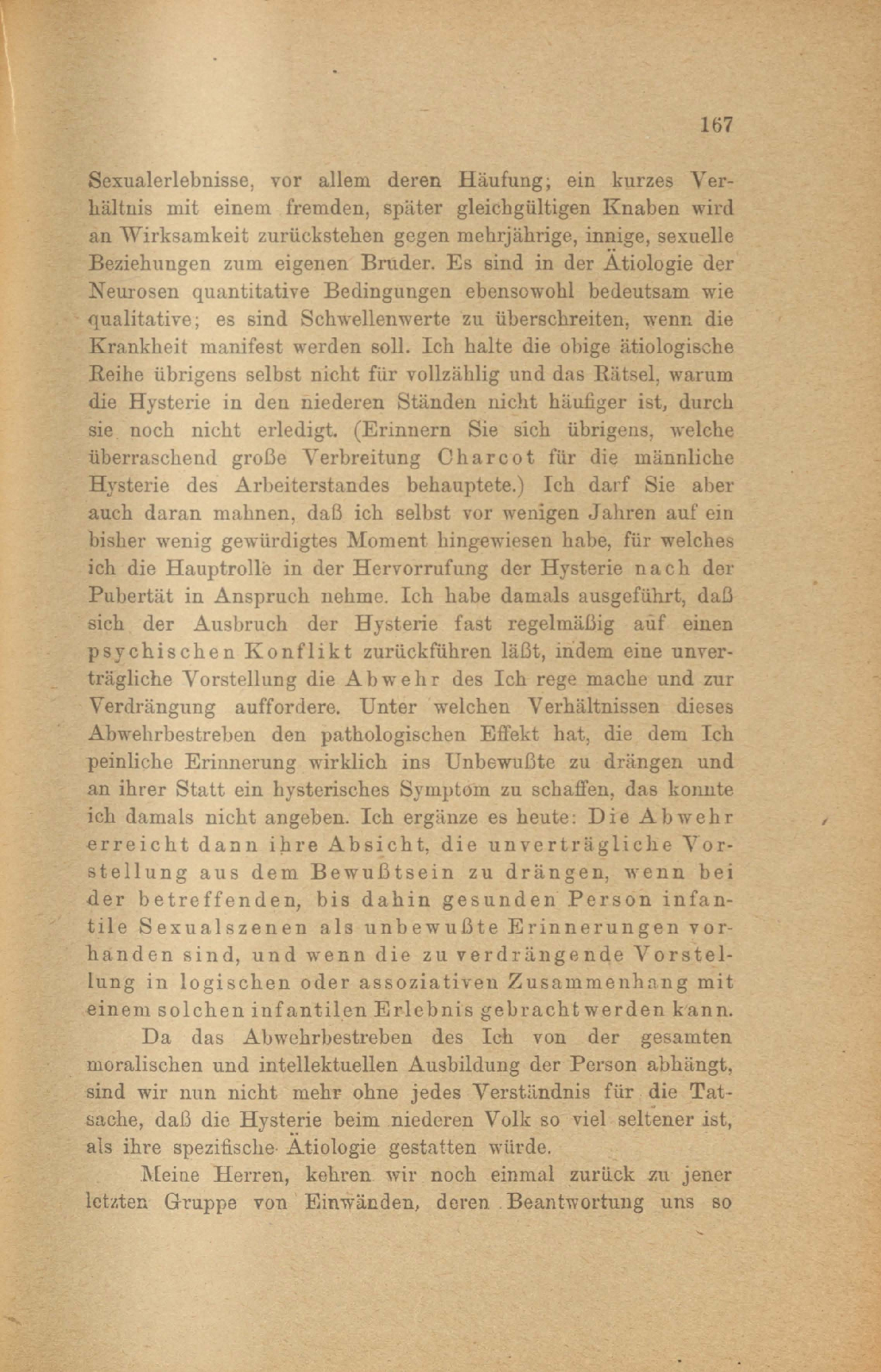 167

Sexualerlebnisse, vor allem deren Häufung; ein kurzes Verhältnis mit einem fremden, später gleichgültigen Knaben wird an Wirksamkeit zurückstehen gegen mehrjährige, innige, sexuelle Beziehungen zum eigenen Bruder. Es sind in der Ätiologie der Neurosen quantitative Bedingungen ebensowohl bedeutsam wie qualitative; es sind Schwellenwerte zu überschreiten, wenn die Krankheit manifest werden soll. Ich halte die obige ätiologische Reihe übrigens selbst nicht für vollzählig und das Rätsel, warum die Hysterie in den niederen Ständen nicht häufiger ist, durch sie noch nicht erledigt. (Erinnern Sie sich übrigens, welche überraschend große Verbreitung Charcot für die männliche Hysterie des Arbeiterstandes behauptete.) Ich darf Sie aber auch daran mahnen, daß ich selbst vor wenigen Jahren auf ein bisher wenig gewürdigtes Moment hingewiesen habe, für welches ich die Hauptrolle in der Hervorrufung der Hysterie nach der Pubertät in Anspruch nehme. Ich habe damals ausgeführt, daß sich der Ausbruch der Hysterie fast regelmäßig auf einen psychischen Konflikt zurückführen läßt, indem eine unverträgliche Vorstellung die Abwehr des Ich rege mache und zur Verdrängung auffordere. Unter welchen Verhältnissen dieses Abwehrbestreben den pathologischen Effekt hat, die dem Ich peinliche Erinnerung wirklich ins Unbewußte zu drängen und an ihrer Statt ein hysterisches Symptom zu schaffen, das konnte ich damals nicht angeben. Ich ergänze es heute: Die Abwehr erreicht dann ihre Absicht, die unverträgliche Vorstellung aus dem Bewußtsein zu drängen, wenn bei der betreffenden, bis dahin gesunden Person infantile Sexualszenen als unbewußte Erinnerungen vorhanden sind, und wenn die zu verdrängende Vorstellung in logischen oder assoziativen Zusammenhang mit einem solchen infantilen Erlebnis gebracht werden kann.

Da das Abwehrbestreben des Ich von der gesamten moralischen und intellektuellen Ausbildung der Person abhängt, sind wir nun nicht mehr ohne jedes Verständnis für die Tatsache, daß die Hysterie beim niederen Volk so viel seltener ist, als ihre spezifische Ätiologie gestatten würde.

Meine Herren, kehren wir noch einmal zurück zu jener letzten Gruppe von Einwänden, deren Beantwortung uns so